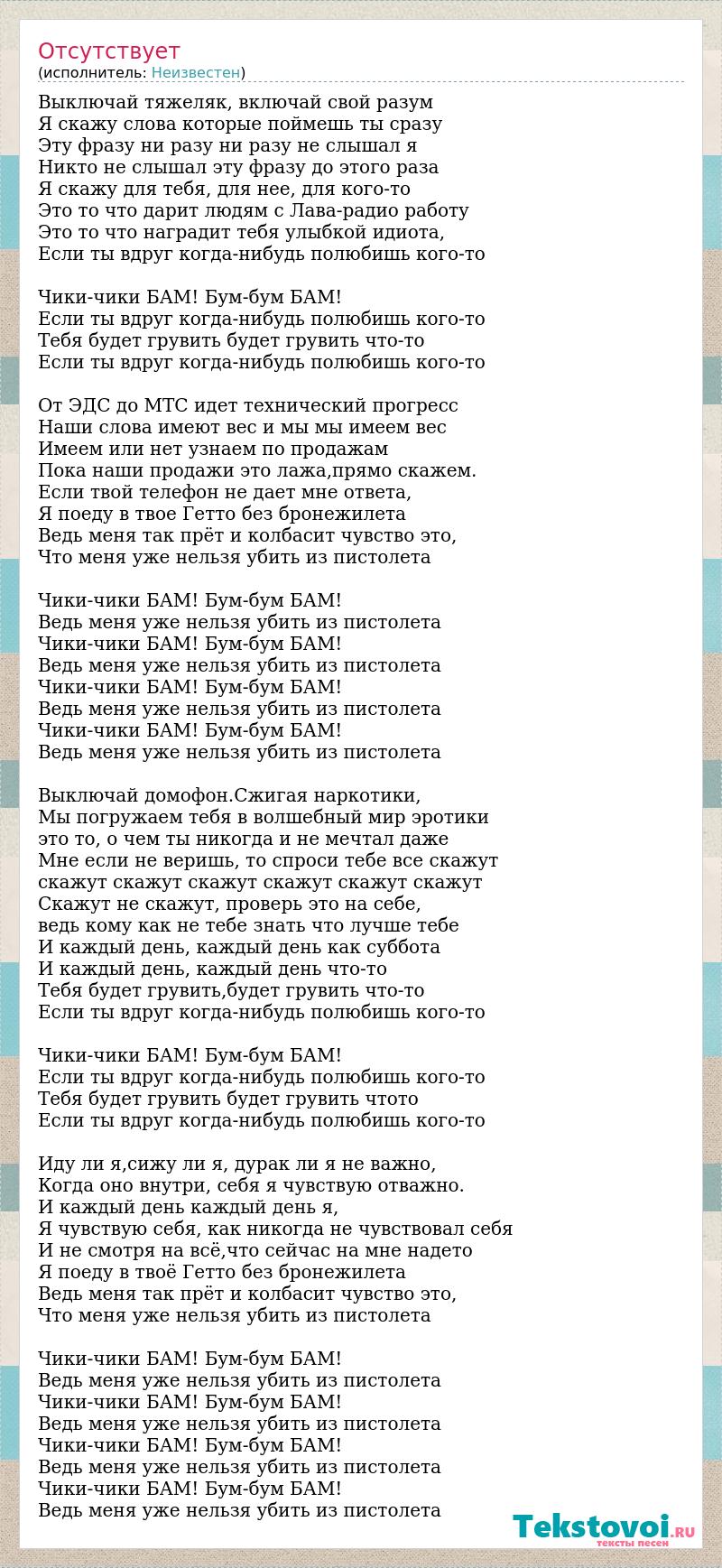 Отсутствует
(исполнитель: Неизвестен)

Выключай тяжеляк, включай свой разум
Я скажу слова которые поймешь ты сразу
Эту фразу ни разу ни разу не слышал я
Никто не слышал эту фразу до этого раза
Я скажу для тебя, для нее, для кого-то
Это то что дарит людям с Лава-радио работу
Это то что наградит тебя улыбкой идиота,
Если ты вдруг когда-нибудь полюбишь кого-то

Чики-чики БАМ! Бум-бум БАМ!
Если ты вдруг когда-нибудь полюбишь кого-то
Тебя будет грувить будет грувить что-то
Если ты вдруг когда-нибудь полюбишь кого-то

От ЭДС до МТС идет технический прогресс
Наши слова имеют вес и мы мы имеем вес
Имеем или нет узнаем по продажам
Пока наши продажи это лажа,прямо скажем.
Если твой телефон не дает мне ответа,
Я поеду в твое Гетто без бронежилета
Ведь меня так прёт и колбасит чувство это,
Что меня уже нельзя убить из пистолета

Чики-чики БАМ! Бум-бум БАМ!
Ведь меня уже нельзя убить из пистолета
Чики-чики БАМ! Бум-бум БАМ!
Ведь меня уже нельзя убить из пистолета
Чики-чики БАМ! Бум-бум БАМ!
Ведь меня уже нельзя убить из пистолета
Чики-чики БАМ! Бум-бум БАМ!
Ведь меня уже нельзя убить из пистолета

Выключай домофон.Сжигая наркотики,
Мы погружаем тебя в волшебный мир эротики
это то, о чем ты никогда и не мечтал даже
Мне если не веришь, то спроси тебе все скажут
скажут скажут скажут скажут скажут скажут
Скажут не скажут, проверь это на себе,
ведь кому как не тебе знать что лучше тебе
И каждый день, каждый день как суббота
И каждый день, каждый день что-то
Тебя будет грувить,будет грувить что-то
Если ты вдруг когда-нибудь полюбишь кого-то

Чики-чики БАМ! Бум-бум БАМ!
Если ты вдруг когда-нибудь полюбишь кого-то
Тебя будет грувить будет грувить чтото
Если ты вдруг когда-нибудь полюбишь кого-то

Иду ли я,сижу ли я, дурак ли я не важно,
Когда оно внутри, себя я чувствую отважно.
И каждый день каждый день я,
Я чувствую себя, как никогда не чувствовал себя
И не смотря на всё,что сейчас на мне надето
Я поеду в твоё Гетто без бронежилета
Ведь меня так прёт и колбасит чувство это,
Что меня уже нельзя убить из пистолета

Чики-чики БАМ! Бум-бум БАМ!
Ведь меня уже нельзя убить из пистолета
Чики-чики БАМ! Бум-бум БАМ!
Ведь меня уже нельзя убить из пистолета
Чики-чики БАМ! Бум-бум БАМ!
Ведь меня уже нельзя убить из пистолета
Чики-чики БАМ! Бум-бум БАМ!
Ведь меня уже нельзя убить из пистолета

Tekstovoi.RU
тексты песен